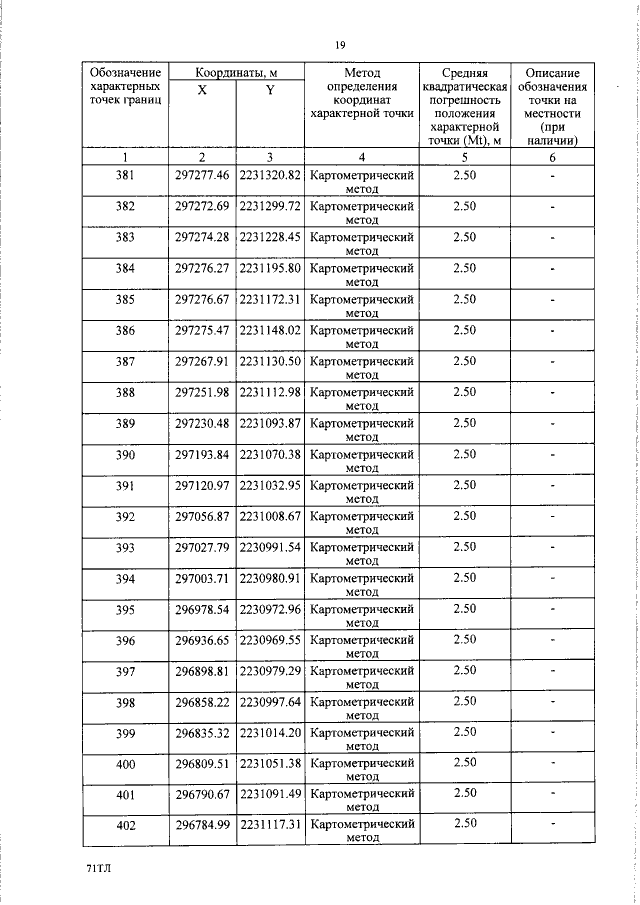 19

| Обозначение характерных точек границ | Координаты, м X | Координаты, м Y | Метод определения координат характерной точки | Средняя квадратическая погрешность положения характерной точки (Mt), м | Описание обозначения точки на местности (при наличии) |
|---|---|---|---|---|---|
| 1 | 2 | 3 | 4 | 5 | 6 |
| 381 | 297277.46 | 2231320.82 | Картометрический метод | 2.50 | - |
| 382 | 297272.69 | 2231299.72 | Картометрический метод | 2.50 | - |
| 383 | 297274.28 | 2231228.45 | Картометрический метод | 2.50 | - |
| 384 | 297276.27 | 2231195.80 | Картометрический метод | 2.50 | - |
| 385 | 297276.67 | 2231172.31 | Картометрический метод | 2.50 | - |
| 386 | 297275.47 | 2231148.02 | Картометрический метод | 2.50 | - |
| 387 | 297267.91 | 2231130.50 | Картометрический метод | 2.50 | - |
| 388 | 297251.98 | 2231112.98 | Картометрический метод | 2.50 | - |
| 389 | 297230.48 | 2231093.87 | Картометрический метод | 2.50 | - |
| 390 | 297193.84 | 2231070.38 | Картометрический метод | 2.50 | - |
| 391 | 297120.97 | 2231032.95 | Картометрический метод | 2.50 | - |
| 392 | 297056.87 | 2231008.67 | Картометрический метод | 2.50 | - |
| 393 | 297027.79 | 2230991.54 | Картометрический метод | 2.50 | - |
| 394 | 297003.71 | 2230980.91 | Картометрический метод | 2.50 | - |
| 395 | 296978.54 | 2230972.96 | Картометрический метод | 2.50 | - |
| 396 | 296936.65 | 2230969.55 | Картометрический метод | 2.50 | - |
| 397 | 296898.81 | 2230979.29 | Картометрический метод | 2.50 | - |
| 398 | 296858.22 | 2230997.64 | Картометрический метод | 2.50 | - |
| 399 | 296835.32 | 2231014.20 | Картометрический метод | 2.50 | - |
| 400 | 296809.51 | 2231051.38 | Картометрический метод | 2.50 | - |
| 401 | 296790.67 | 2231091.49 | Картометрический метод | 2.50 | - |
| 402 | 296784.99 | 2231117.31 | Картометрический метод | 2.50 | - |

71ТЛ